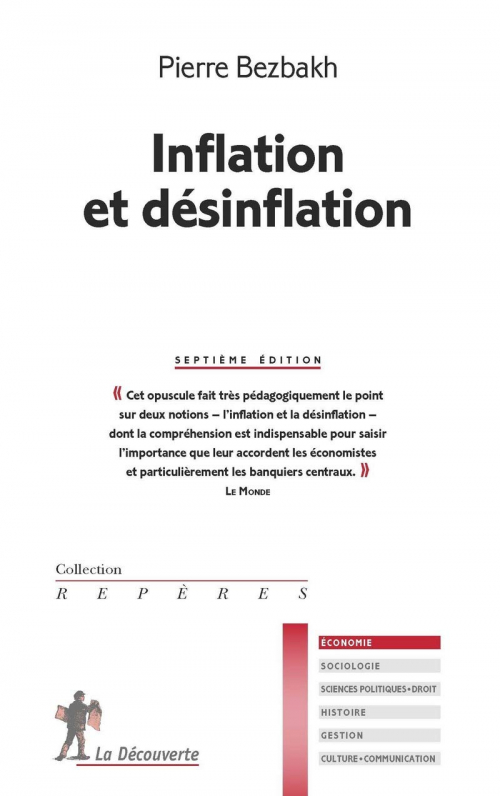 Pierre Bezbakh

Inflation et désinflation

SEPTIÈME ÉDITION

« Cet opuscule fait très pédagogiquement le point sur deux notions – l'inflation et la désinflation – dont la compréhension est indispensable pour saisir l'importance que leur accordent les économistes et particulièrement les banquiers centraux. »
LE MONDE

Collection
REPÈRES

ÉCONOMIE
SOCIOLOGIE
SCIENCES POLITIQUES • DROIT
HISTOIRE
GESTION
CULTURE • COMMUNICATION

La Découverte